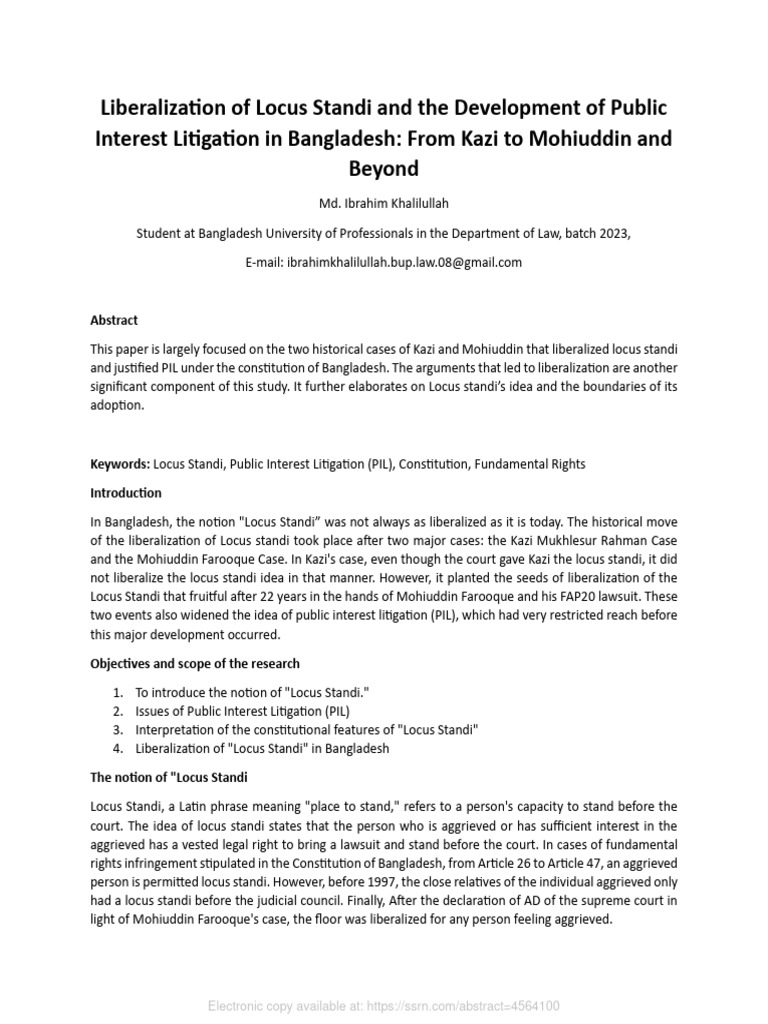 Liberalization of Locus Standi and the Development of Public Interest Litigation in Bangladesh: From Kazi to Mohiuddin and Beyond

Md. Ibrahim Khalilullah

Student at Bangladesh University of Professionals in the Department of Law, batch 2023,

E-mail: ibrahimkhalilullah.bup.law.08@gmail.com

Abstract

This paper is largely focused on the two historical cases of Kazi and Mohiuddin that liberalized locus standi and justified PIL under the constitution of Bangladesh. The arguments that led to liberalization are another significant component of this study. It further elaborates on Locus standi's idea and the boundaries of its adoption.

Keywords: Locus Standi, Public Interest Litigation (PIL), Constitution, Fundamental Rights

Introduction

In Bangladesh, the notion "Locus Standi" was not always as liberalized as it is today. The historical move of the liberalization of Locus standi took place after two major cases: the Kazi Mukhlesur Rahman Case and the Mohiuddin Farooque Case. In Kazi's case, even though the court gave Kazi the locus standi, it did not liberalize the locus standi idea in that manner. However, it planted the seeds of liberalization of the Locus Standi that fruitful after 22 years in the hands of Mohiuddin Farooque and his FAP20 lawsuit. These two events also widened the idea of public interest litigation (PIL), which had very restricted reach before this major development occurred.

Objectives and scope of the research

1. To introduce the notion of "Locus Standi."
2. Issues of Public Interest Litigation (PIL)
3. Interpretation of the constitutional features of "Locus Standi"
4. Liberalization of "Locus Standi" in Bangladesh

The notion of "Locus Standi

Locus Standi, a Latin phrase meaning "place to stand," refers to a person's capacity to stand before the court. The idea of locus standi states that the person who is aggrieved or has sufficient interest in the aggrieved has a vested legal right to bring a lawsuit and stand before the court. In cases of fundamental rights infringement stipulated in the Constitution of Bangladesh, from Article 26 to Article 47, an aggrieved person is permitted locus standi. However, before 1997, the close relatives of the individual aggrieved only had a locus standi before the judicial council. Finally, After the declaration of AD of the supreme court in light of Mohiuddin Farooque's case, the floor was liberalized for any person feeling aggrieved.

Electronic copy available at: https://ssrn.com/abstract=4564100